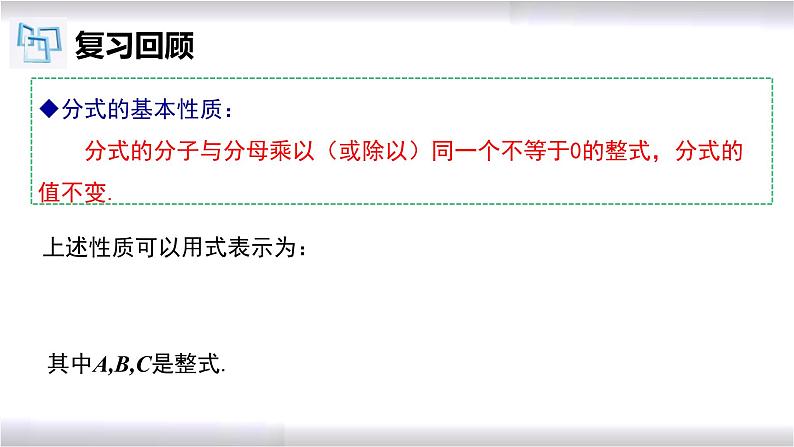 复习回顾

◆分式的基本性质：

分式的分子与分母乘以（或除以）同一个不等于0的整式，分式的值不变.

上述性质可以用式表示为：

其中$A,B,C$是整式.